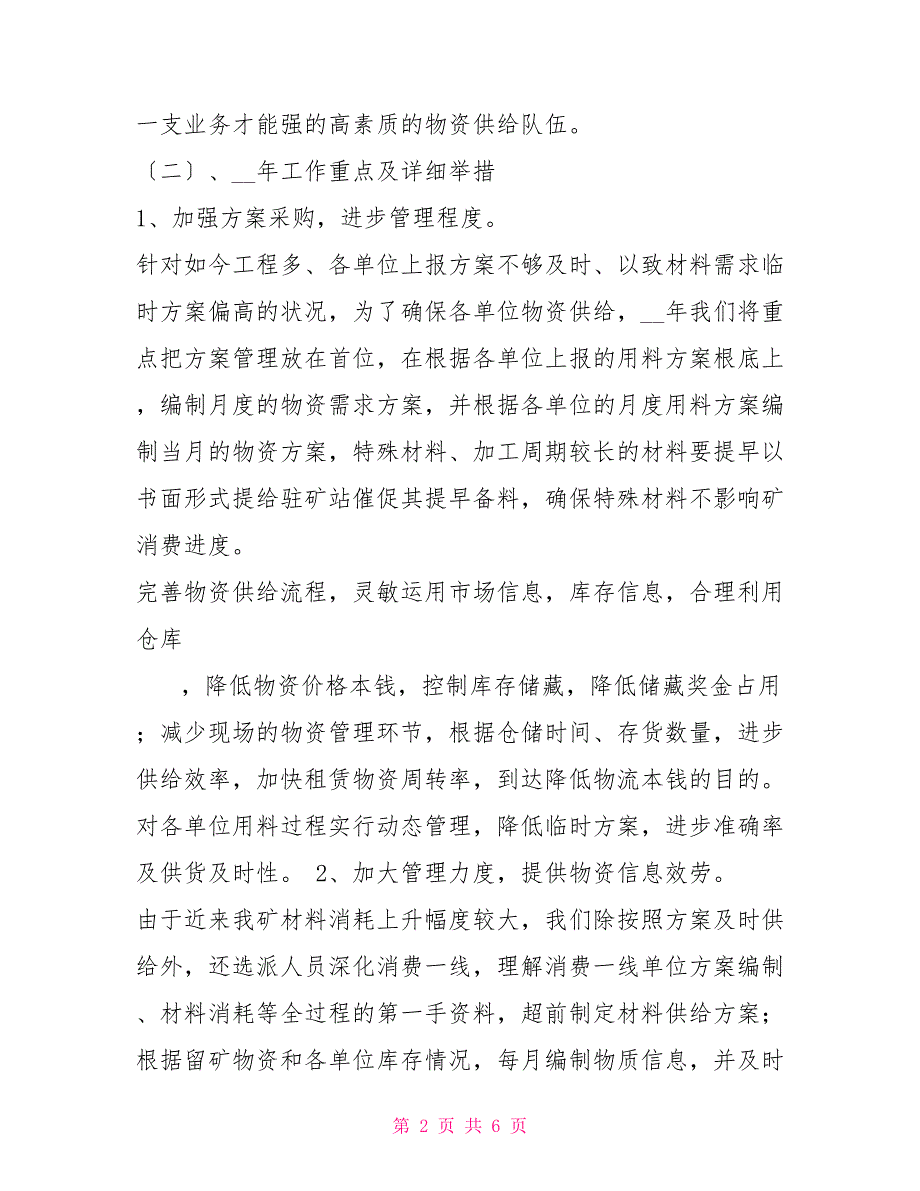 一支业务才能强的高素质的物资供给队伍。

〔二〕、__年工作重点及详细举措

1、加强方案采购，进步管理程度。

针对如今工程多、各单位上报方案不够及时、以致材料需求临时方案偏高的状况，为了确保各单位物资供给，__年我们将重点把方案管理放在首位，在根据各单位上报的用料方案根底上，编制月度的物资需求方案，并根据各单位的月度用料方案编制当月的物资方案，特殊材料、加工周期较长的材料要提早以书面形式提给驻矿站催促其提早备料，确保特殊材料不影响矿消费进度。

完善物资供给流程，灵敏运用市场信息，库存信息，合理利用仓库

，降低物资价格本钱，控制库存储藏，降低储藏奖金占用；减少现场的物资管理环节，根据仓储时间、存货数量，进步供给效率，加快租赁物资周转率，到达降低物流本钱的目的。对各单位用料过程实行动态管理，降低临时方案，进步准确率及供货及时性。 2、加大管理力度，提供物资信息效劳。

由于近来我矿材料消耗上升幅度较大，我们除按照方案及时供给外，还选派人员深化消费一线，理解消费一线单位方案编制、材料消耗等全过程的第一手资料，超前制定材料供给方案；根据留矿物资和各单位库存情况，每月编制物质信息，并及时

第 2 页 共 6 页